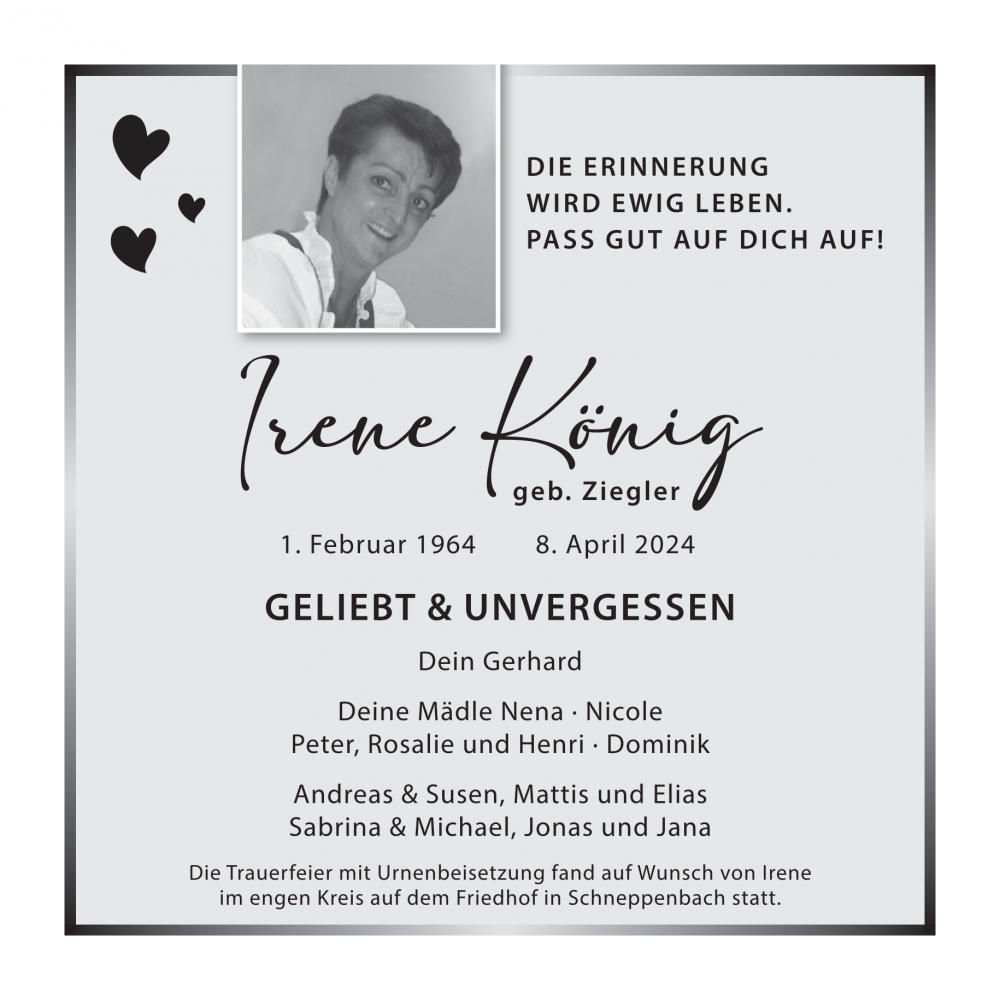 DIE ERINNERUNG
WIRD EWIG LEBEN.
PASS GUT AUF DICH AUF!

Irene König
geb. Ziegler

1. Februar 1964 8. April 2024

GELIEBT & UNVERGESSEN

Dein Gerhard

Deine Mädle Nena · Nicole
Peter, Rosalie und Henri · Dominik

Andreas & Susen, Mattis und Elias
Sabrina & Michael, Jonas und Jana

Die Trauerfeier mit Urnenbeisetzung fand auf Wunsch von Irene im engen Kreis auf dem Friedhof in Schneppenbach statt.